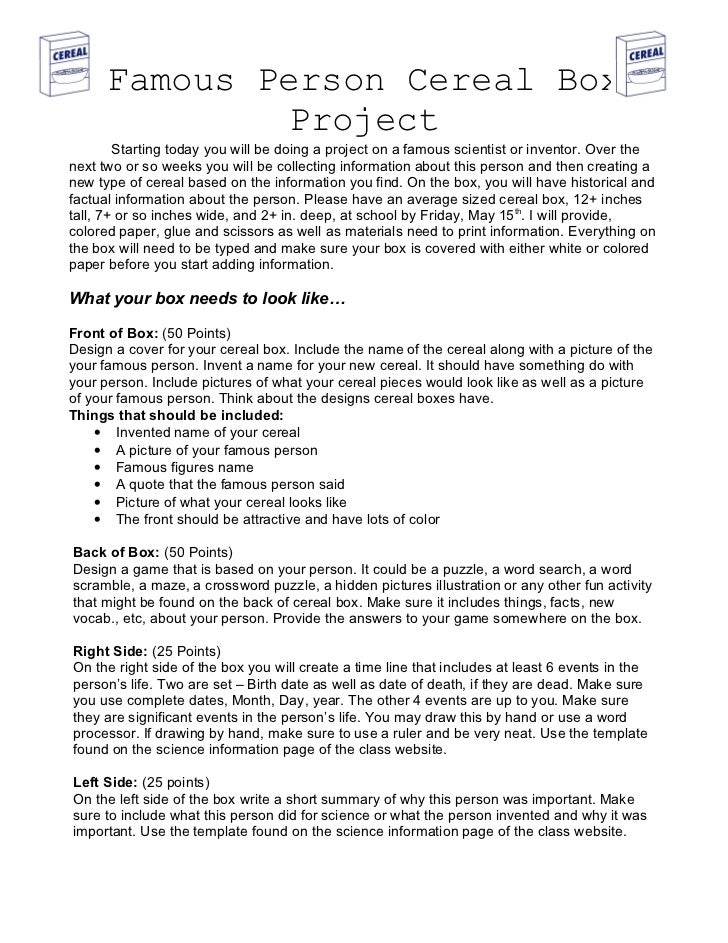 CEREAL

CEREAL

Famous Person Cereal Box Project

Starting today you will be doing a project on a famous scientist or inventor. Over the next two or so weeks you will be collecting information about this person and then creating a new type of cereal based on the information you find. On the box, you will have historical and factual information about the person. Please have an average sized cereal box, 12+ inches tall, 7+ or so inches wide, and 2+ in. deep, at school by Friday, May 15$^{th}$. I will provide, colored paper, glue and scissors as well as materials need to print information. Everything on the box will need to be typed and make sure your box is covered with either white or colored paper before you start adding information.

What your box needs to look like…

Front of Box: (50 Points)
Design a cover for your cereal box. Include the name of the cereal along with a picture of the your famous person. Invent a name for your new cereal. It should have something do with your person. Include pictures of what your cereal pieces would look like as well as a picture of your famous person. Think about the designs cereal boxes have.
Things that should be included:
• Invented name of your cereal
• A picture of your famous person
• Famous figures name
• A quote that the famous person said
• Picture of what your cereal looks like
• The front should be attractive and have lots of color

Back of Box: (50 Points)
Design a game that is based on your person. It could be a puzzle, a word search, a word scramble, a maze, a crossword puzzle, a hidden pictures illustration or any other fun activity that might be found on the back of cereal box. Make sure it includes things, facts, new vocab., etc, about your person. Provide the answers to your game somewhere on the box.

Right Side: (25 Points)
On the right side of the box you will create a time line that includes at least 6 events in the person's life. Two are set – Birth date as well as date of death, if they are dead. Make sure you use complete dates, Month, Day, year. The other 4 events are up to you. Make sure they are significant events in the person's life. You may draw this by hand or use a word processor. If drawing by hand, make sure to use a ruler and be very neat. Use the template found on the science information page of the class website.

Left Side: (25 points)
On the left side of the box write a short summary of why this person was important. Make sure to include what this person did for science or what the person invented and why it was important. Use the template found on the science information page of the class website.